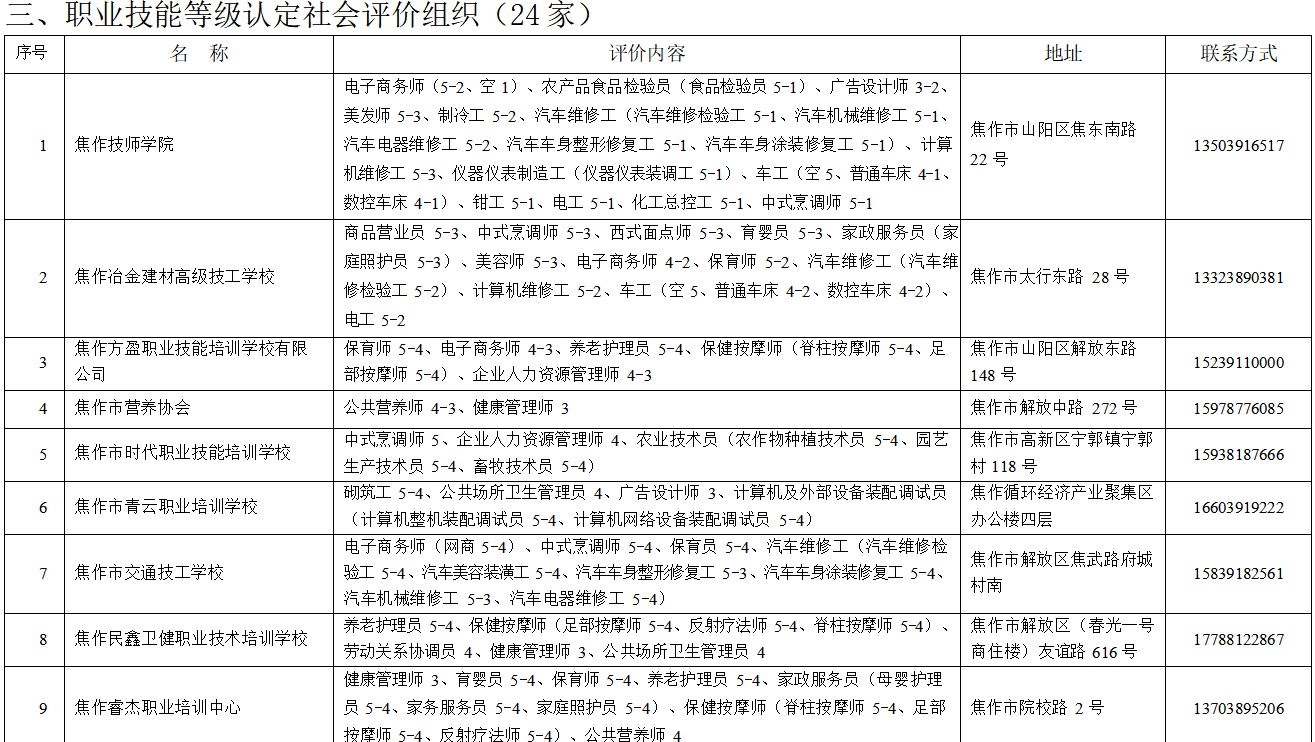 三、职业技能等级认定社会评价组织（24 家）

| 序号 | 名　称 | 评价内容 | 地址 | 联系方式 |
|---|---|---|---|---|
| 1 | 焦作技师学院 | 电子商务师（5-2、空 1）、农产品食品检验员（食品检验员 5-1）、广告设计师 3-2、美发师 5-3、制冷工 5-2、汽车维修工（汽车维修检验工 5-1、汽车机械维修工 5-1、汽车电器维修工 5-2、汽车车身整形修复工 5-1、汽车车身涂装修复工 5-1）、计算机维修工 5-3、仪器仪表制造工（仪器仪表装调工 5-1）、车工（空 5、普通车床 4-1、数控车床 4-1）、钳工 5-1、电工 5-1、化工总控工 5-1、中式烹调师 5-1 | 焦作市山阳区焦东南路 22 号 | 13503916517 |
| 2 | 焦作冶金建材高级技工学校 | 商品营业员 5-3、中式烹调师 5-3、西式面点师 5-3、育婴员 5-3、家政服务员（家庭照护员 5-3）、美容师 5-3、电子商务师 4-2、保育师 5-2、汽车维修工（汽车维修检验工 5-2）、计算机维修工 5-2、车工（空 5、普通车床 4-2、数控车床 4-2）、电工 5-2 | 焦作市太行东路 28 号 | 13323890381 |
| 3 | 焦作方盈职业技能培训学校有限公司 | 保育师 5-4、电子商务师 4-3、养老护理员 5-4、保健按摩师（脊柱按摩师 5-4、足部按摩师 5-4）、企业人力资源管理师 4-3 | 焦作市山阳区解放东路 148 号 | 15239110000 |
| 4 | 焦作市营养协会 | 公共营养师 4-3、健康管理师 3 | 焦作市解放中路 272 号 | 15978776085 |
| 5 | 焦作市时代职业技能培训学校 | 中式烹调师 5、企业人力资源管理师 4、农业技术员（农作物种植技术员 5-4、园艺生产技术员 5-4、畜牧技术员 5-4） | 焦作市高新区宁郭镇宁郭村 118 号 | 15938187666 |
| 6 | 焦作市青云职业培训学校 | 砌筑工 5-4、公共场所卫生管理员 4、广告设计师 3、计算机及外部设备装配调试员（计算机整机装配调试员 5-4、计算机网络设备装配调试员 5-4） | 焦作循环经济产业聚集区办公楼四层 | 16603919222 |
| 7 | 焦作市交通技工学校 | 电子商务师（网商 5-4）、中式烹调师 5-4、保育员 5-4、汽车维修工（汽车维修检验工 5-4、汽车美容装潢工 5-4、汽车车身整形修复工 5-3、汽车车身涂装修复工 5-4、汽车机械维修工 5-3、汽车电器维修工 5-4） | 焦作市解放区焦武路府城村南 | 15839182561 |
| 8 | 焦作民鑫卫健职业技术培训学校 | 养老护理员 5-4、保健按摩师（足部按摩师 5-4、反射疗法师 5-4、脊柱按摩师 5-4）、劳动关系协调员 4、健康管理师 3、公共场所卫生管理员 4 | 焦作市解放区（春光一号商住楼）友谊路 616 号 | 17788122867 |
| 9 | 焦作睿杰职业培训中心 | 健康管理师 3、育婴员 5-4、保育师 5-4、养老护理员 5-4、家政服务员（母婴护理员 5-4、家务服务员 5-4、家庭照护员 5-4）、保健按摩师（脊柱按摩师 5-4、足部按摩师 5-4、反射疗法师 5-4）、公共营养师 4 | 焦作市院校路 2 号 | 13703895206 |